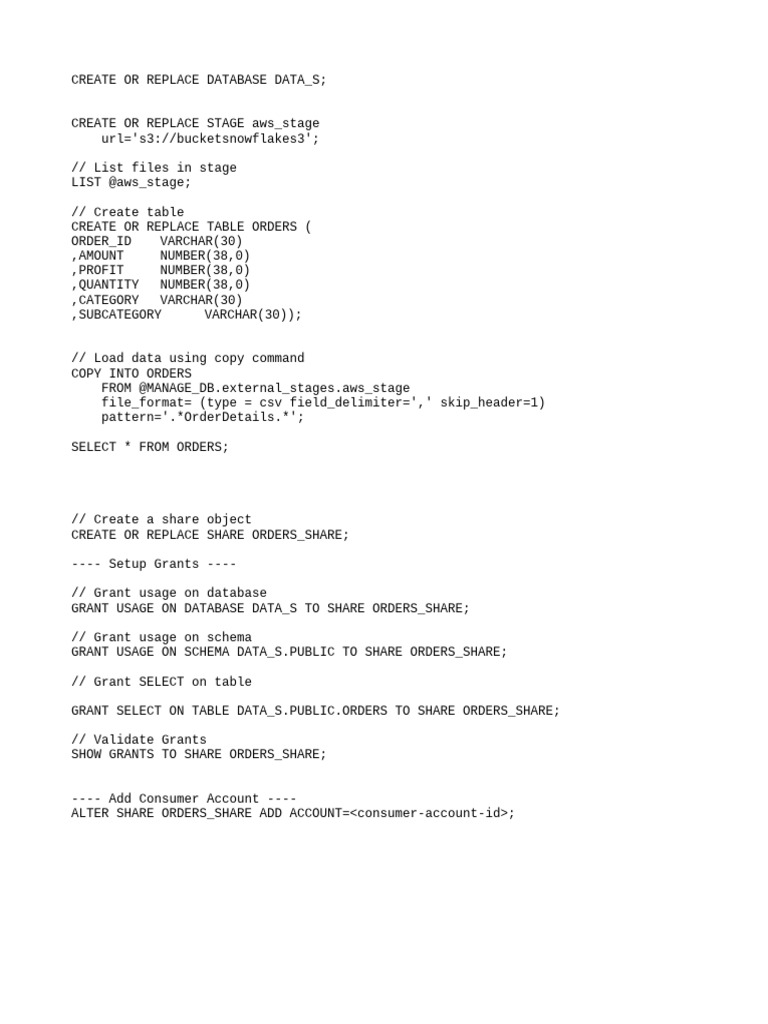 CREATE OR REPLACE DATABASE DATA_S;

CREATE OR REPLACE STAGE aws_stage
    url='s3://bucketsnowflakes3';

// List files in stage
LIST @aws_stage;

// Create table
CREATE OR REPLACE TABLE ORDERS (
ORDER_ID    VARCHAR(30)
,AMOUNT     NUMBER(38,0)
,PROFIT     NUMBER(38,0)
,QUANTITY   NUMBER(38,0)
,CATEGORY   VARCHAR(30)
,SUBCATEGORY      VARCHAR(30));

// Load data using copy command
COPY INTO ORDERS
    FROM @MANAGE_DB.external_stages.aws_stage
    file_format= (type = csv field_delimiter=',' skip_header=1)
    pattern='.*OrderDetails.*';

SELECT * FROM ORDERS;

// Create a share object
CREATE OR REPLACE SHARE ORDERS_SHARE;

---- Setup Grants ----

// Grant usage on database
GRANT USAGE ON DATABASE DATA_S TO SHARE ORDERS_SHARE;

// Grant usage on schema
GRANT USAGE ON SCHEMA DATA_S.PUBLIC TO SHARE ORDERS_SHARE;

// Grant SELECT on table

GRANT SELECT ON TABLE DATA_S.PUBLIC.ORDERS TO SHARE ORDERS_SHARE;

// Validate Grants
SHOW GRANTS TO SHARE ORDERS_SHARE;

---- Add Consumer Account ----
ALTER SHARE ORDERS_SHARE ADD ACCOUNT=<consumer-account-id>;